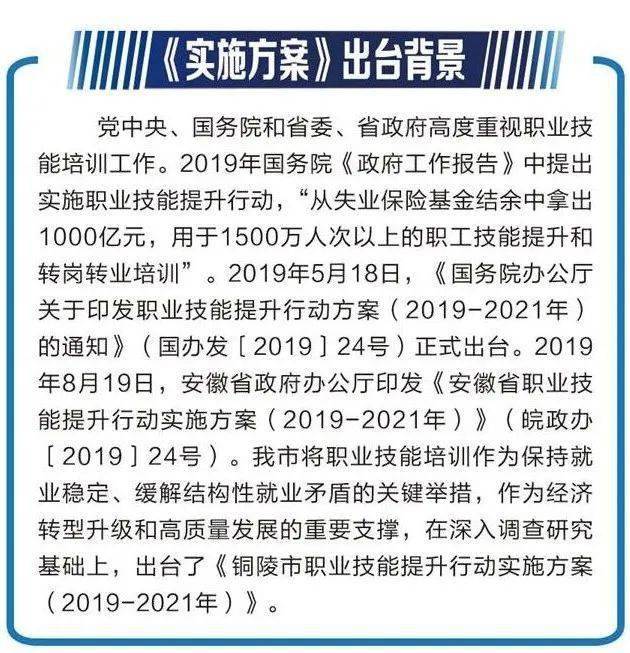 《实施方案》出台背景

党中央、国务院和省委、省政府高度重视职业技能培训工作。2019年国务院《政府工作报告》中提出实施职业技能提升行动，“从失业保险基金结余中拿出1000亿元，用于1500万人次以上的职工技能提升和转岗转业培训”。2019年5月18日，《国务院办公厅关于印发职业技能提升行动方案（2019-2021年）的通知》（国办发［2019］24号）正式出台。2019年8月19日，安徽省政府办公厅印发《安徽省职业技能提升行动实施方案（2019-2021年）》（皖政办［2019］24号）。我市将职业技能培训作为保持就业稳定、缓解结构性就业矛盾的关键举措，作为经济转型升级和高质量发展的重要支撑，在深入调查研究基础上，出台了《铜陵市职业技能提升行动实施方案（2019-2021年）》。